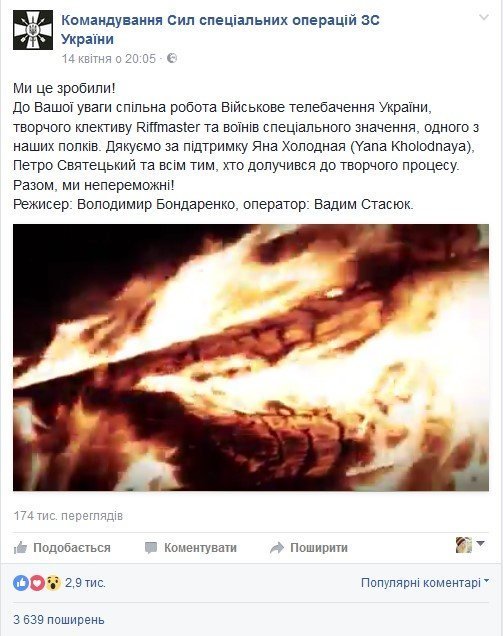 Командування Сил спеціальних операцій ЗС України
14 квітня о 20:05 ·

Ми це зробили!
До Вашої уваги спільна робота Військове телебачення України, творчого клективу Riffmaster та воїнів спеціального значення, одного з наших полків. Дякуємо за підтримку Яна Холодная (Yana Kholodnaya), Петро Святецький та всім тим, хто долучився до творчого процесу. Разом, ми непереможні!
Режисер: Володимир Бондаренко, оператор: Вадим Стасюк.

174 тис. переглядів

Подобається Коментувати Поширити

2,9 тис.
Популярні коментарі

3 639 поширень